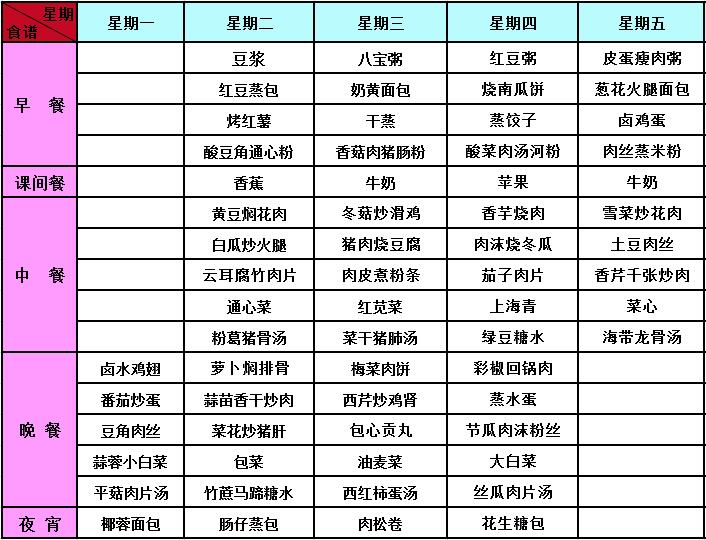 | 星期 食谱 | 星期一 | 星期二 | 星期三 | 星期四 | 星期五 |
|---|---|---|---|---|---|
| 早 餐 |  | 豆浆 | 八宝粥 | 红豆粥 | 皮蛋瘦肉粥 |
|  |  | 红豆蒸包 | 奶黄面包 | 烧南瓜饼 | 葱花火腿面包 |
|  |  | 烤红薯 | 干蒸 | 蒸饺子 | 卤鸡蛋 |
|  |  | 酸豆角通心粉 | 香菇肉猪肠粉 | 酸菜肉汤河粉 | 肉丝蒸米粉 |
| 课间餐 |  | 香蕉 | 牛奶 | 苹果 | 牛奶 |
| 中 餐 |  | 黄豆焖花肉 | 冬菇炒滑鸡 | 香芋烧肉 | 雪菜炒花肉 |
|  |  | 白瓜炒火腿 | 猪肉烧豆腐 | 肉沫烧冬瓜 | 土豆肉丝 |
|  |  | 云耳腐竹肉片 | 肉皮煮粉条 | 茄子肉片 | 香芹千张炒肉 |
|  |  | 通心菜 | 红苋菜 | 上海青 | 菜心 |
|  |  | 粉葛猪骨汤 | 菜干猪肺汤 | 绿豆糖水 | 海带龙骨汤 |
| 晚 餐 | 卤水鸡翅 | 萝卜焖排骨 | 梅菜肉饼 | 彩椒回锅肉 |  |
|  | 番茄炒蛋 | 蒜苗香干炒肉 | 西芹炒鸡肾 | 蒸水蛋 |  |
|  | 豆角肉丝 | 菜花炒猪肝 | 包心贡丸 | 节瓜肉沫粉丝 |  |
|  | 蒜蓉小白菜 | 包菜 | 油麦菜 | 大白菜 |  |
|  | 平菇肉片汤 | 竹蔗马蹄糖水 | 西红柿蛋汤 | 丝瓜肉片汤 |  |
| 夜 宵 | 椰蓉面包 | 肠仔蒸包 | 肉松卷 | 花生糖包 |  |